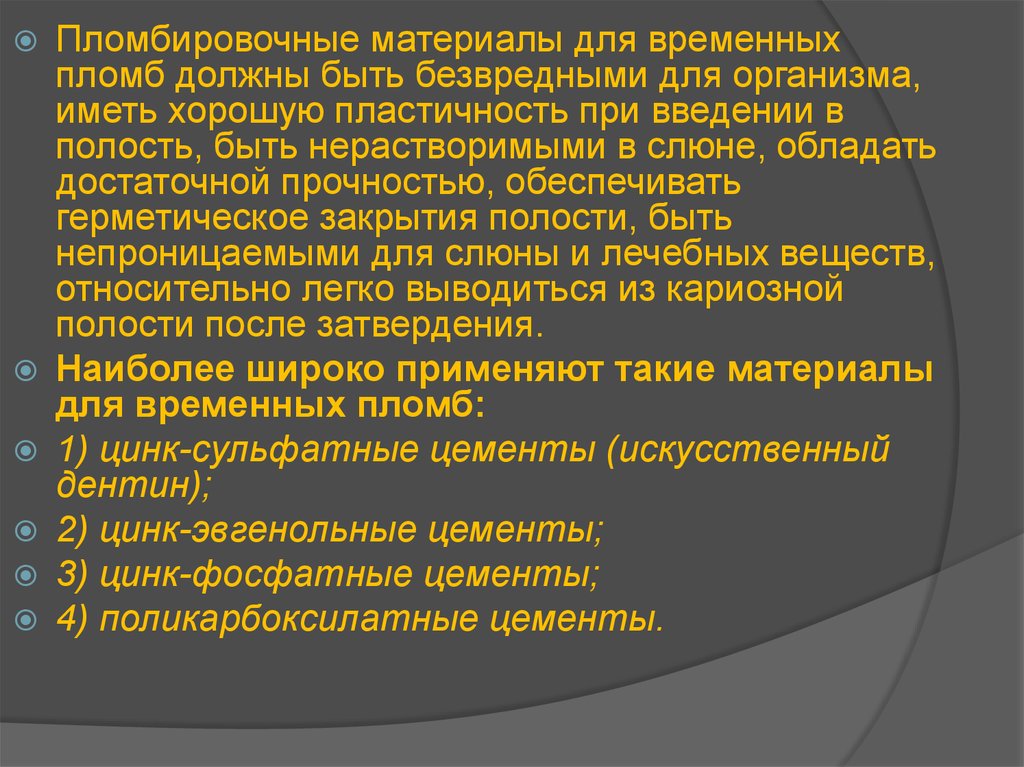 Пломбировочные материалы для временных пломб должны быть безвредными для организма, иметь хорошую пластичность при введении в полость, быть нерастворимыми в слюне, обладать достаточной прочностью, обеспечивать герметическое закрытия полости, быть непроницаемыми для слюны и лечебных веществ, относительно легко выводиться из кариозной полости после затвердения.

Наиболее широко применяют такие материалы для временных пломб:

1) цинк-сульфатные цементы (искусственный дентин);

2) цинк-эвгенольные цементы;

3) цинк-фосфатные цементы;

4) поликарбоксилатные цементы.